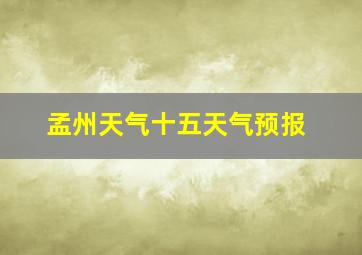 孟州天气十五天气预报